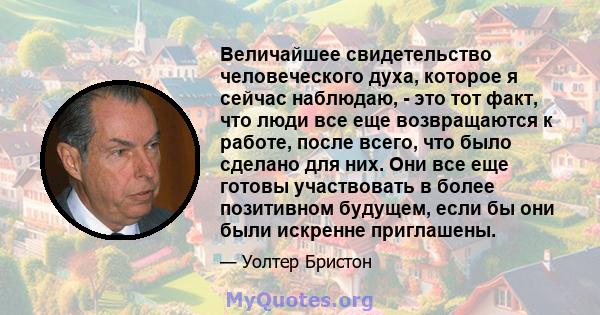 Величайшее свидетельство человеческого духа, которое я сейчас наблюдаю, - это тот факт, что люди все еще возвращаются к работе, после всего, что было сделано для них. Они все еще готовы участвовать в более позитивном будущем, если бы они были искренне приглашены.

— Уолтер Бристон

MyQuotes.org